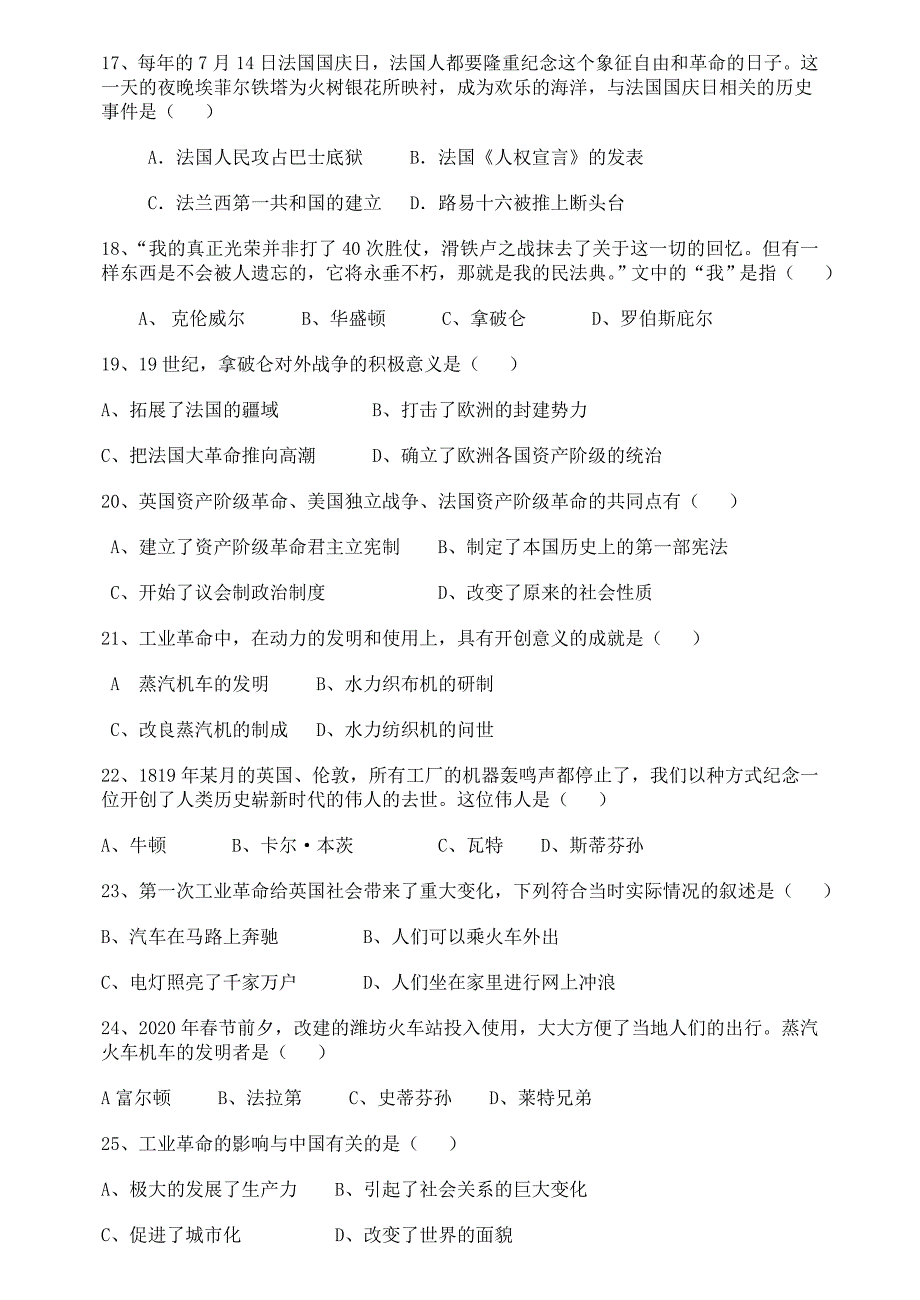 17、每年的 7 月 14 日法国国庆日，法国人都要隆重纪念这个象征自由和革命的日子。这一天的夜晚埃菲尔铁塔为火树银花所映衬，成为欢乐的海洋，与法国国庆日相关的历史事件是（　　）

A．法国人民攻占巴士底狱　　B．法国《人权宣言》的发表

C．法兰西第一共和国的建立　　D．路易十六被推上断头台

18、“我的真正光荣并非打了 40 次胜仗，滑铁卢之战抹去了关于这一切的回忆。但有一样东西是不会被人遗忘的，它将永垂不朽，那就是我的民法典。”文中的“我”是指（　　）

A、 克伦威尔　　B、华盛顿　　C、拿破仑　　D、罗伯斯庇尔

19、19 世纪，拿破仑对外战争的积极意义是（　　）

A、拓展了法国的疆域　　B、打击了欧洲的封建势力

C、把法国大革命推向高潮　　D、确立了欧洲各国资产阶级的统治

20、英国资产阶级革命、美国独立战争、法国资产阶级革命的共同点有（　　）

A、建立了资产阶级革命君主立宪制　　B、制定了本国历史上的第一部宪法

C、开始了议会制政治制度　　D、改变了原来的社会性质

21、工业革命中，在动力的发明和使用上，具有开创意义的成就是（　　）

A　蒸汽机车的发明　　B、水力织布机的研制

C、改良蒸汽机的制成　　D、水力纺织机的问世

22、1819 年某月的英国、伦敦，所有工厂的机器轰鸣声都停止了，我们以种方式纪念一位开创了人类历史崭新时代的伟人的去世。这位伟人是（　　）

A、牛顿　　B、卡尔·本茨　　C、瓦特　　D、斯蒂芬孙

23、第一次工业革命给英国社会带来了重大变化，下列符合当时实际情况的叙述是（　　）

B、汽车在马路上奔驰　　B、人们可以乘火车外出

C、电灯照亮了千家万户　　D、人们坐在家里进行网上冲浪

24、2020 年春节前夕，改建的潍坊火车站投入使用，大大方便了当地人们的出行。蒸汽火车机车的发明者是（　　）

A 富尔顿　　B、法拉第　　C、史蒂芬孙　　D、莱特兄弟

25、工业革命的影响与中国有关的是（　　）

A、极大的发展了生产力　　B、引起了社会关系的巨大变化

C、促进了城市化　　D、改变了世界的面貌